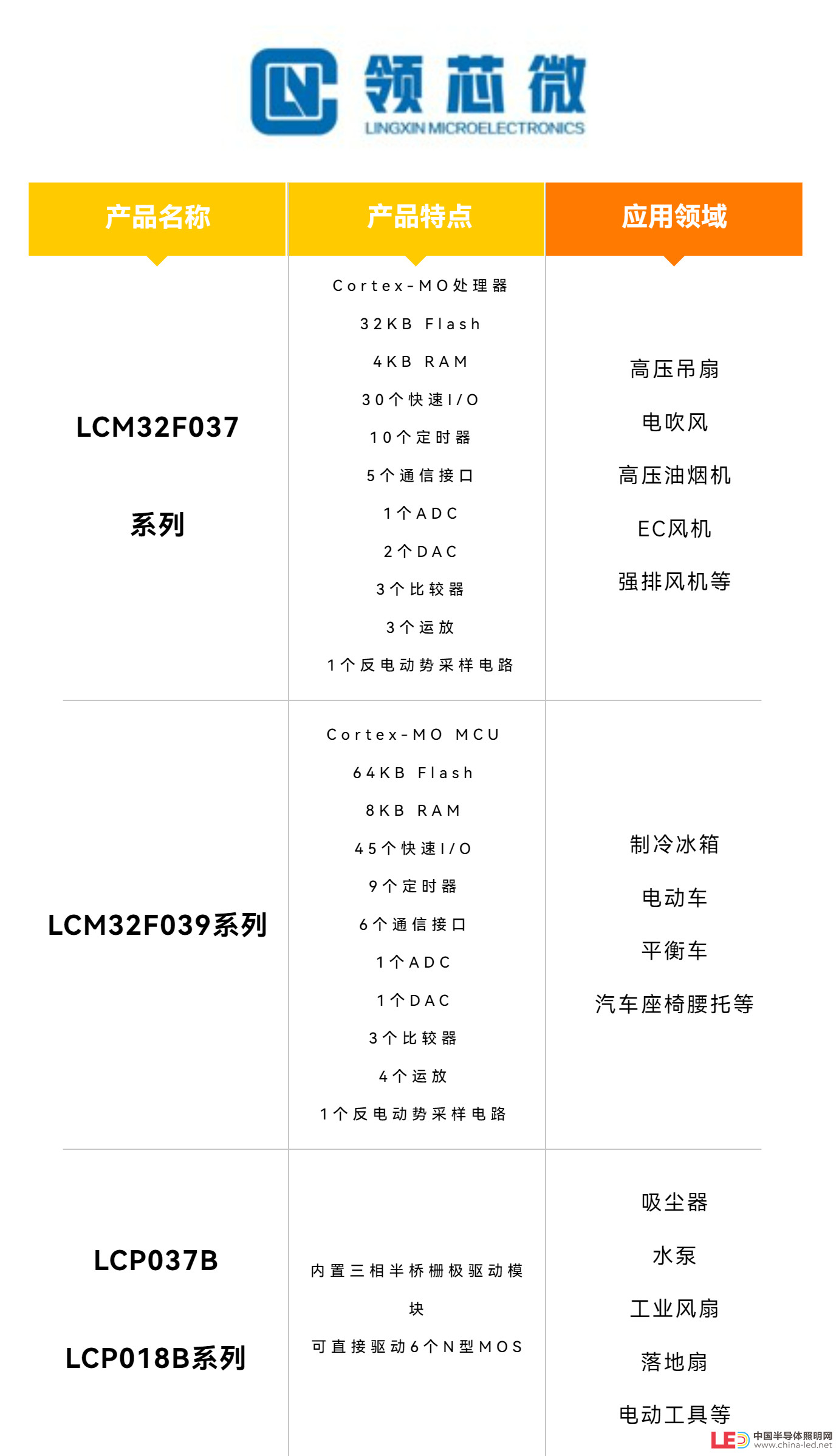 领芯微
LINGXIN MICROELECTRONICS

| 产品名称 | 产品特点 | 应用领域 |
|---|---|---|
| LCM32F037 系列 | Cortex-M0处理器 32KB Flash 4KB RAM 30个快速I/O 10个定时器 5个通信接口 1个ADC 2个DAC 3个比较器 3个运放 1个反电动势采样电路 | 高压吊扇 电吹风 高压油烟机 EC风机 强排风机等 |
| LCM32F039系列 | Cortex-M0 MCU 64KB Flash 8KB RAM 45个快速I/O 9个定时器 6个通信接口 1个ADC 1个DAC 3个比较器 4个运放 1个反电动势采样电路 | 制冷冰箱 电动车 平衡车 汽车座椅腰托等 |
| LCP037B LCP018B系列 | 内置三相半桥栅极驱动模块 可直接驱动6个N型MOS | 吸尘器 水泵 工业风扇 落地扇 电动工具等 |

LED 中国半导体照明网 www.china-led.net